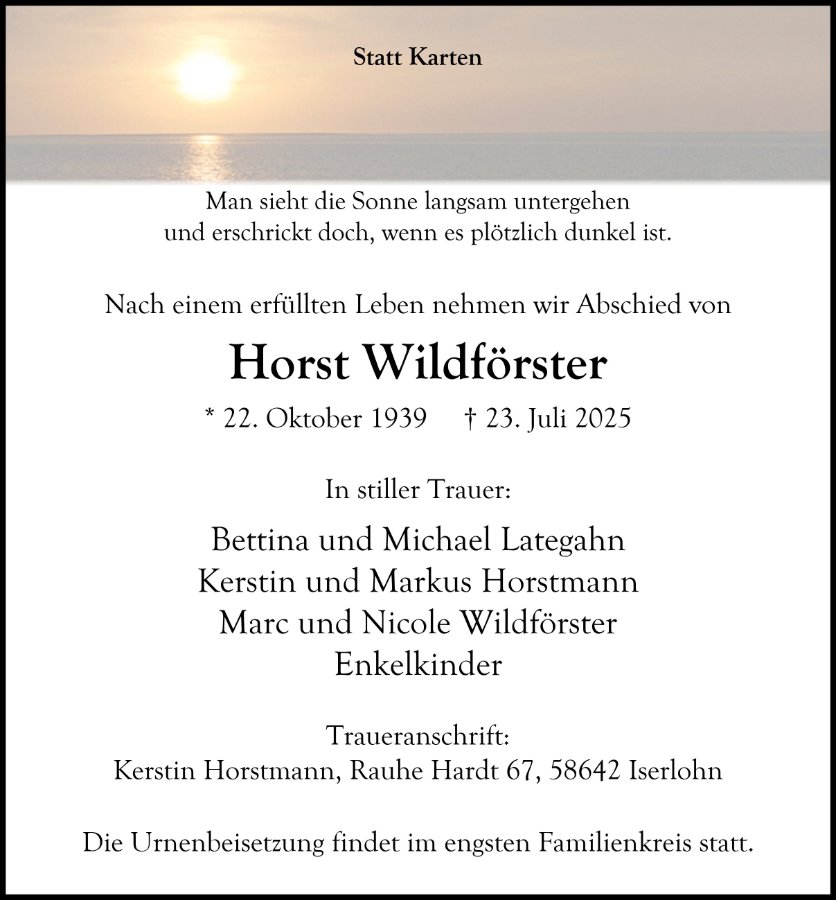 Statt Karten

Man sieht die Sonne langsam untergehen
und erschrickt doch, wenn es plötzlich dunkel ist.

Nach einem erfüllten Leben nehmen wir Abschied von

Horst Wildförster

* 22. Oktober 1939 † 23. Juli 2025

In stiller Trauer:

Bettina und Michael Lategahn
Kerstin und Markus Horstmann
Marc und Nicole Wildförster
Enkelkinder

Traueranschrift:
Kerstin Horstmann, Rauhe Hardt 67, 58642 Iserlohn

Die Urnenbeisetzung findet im engsten Familienkreis statt.